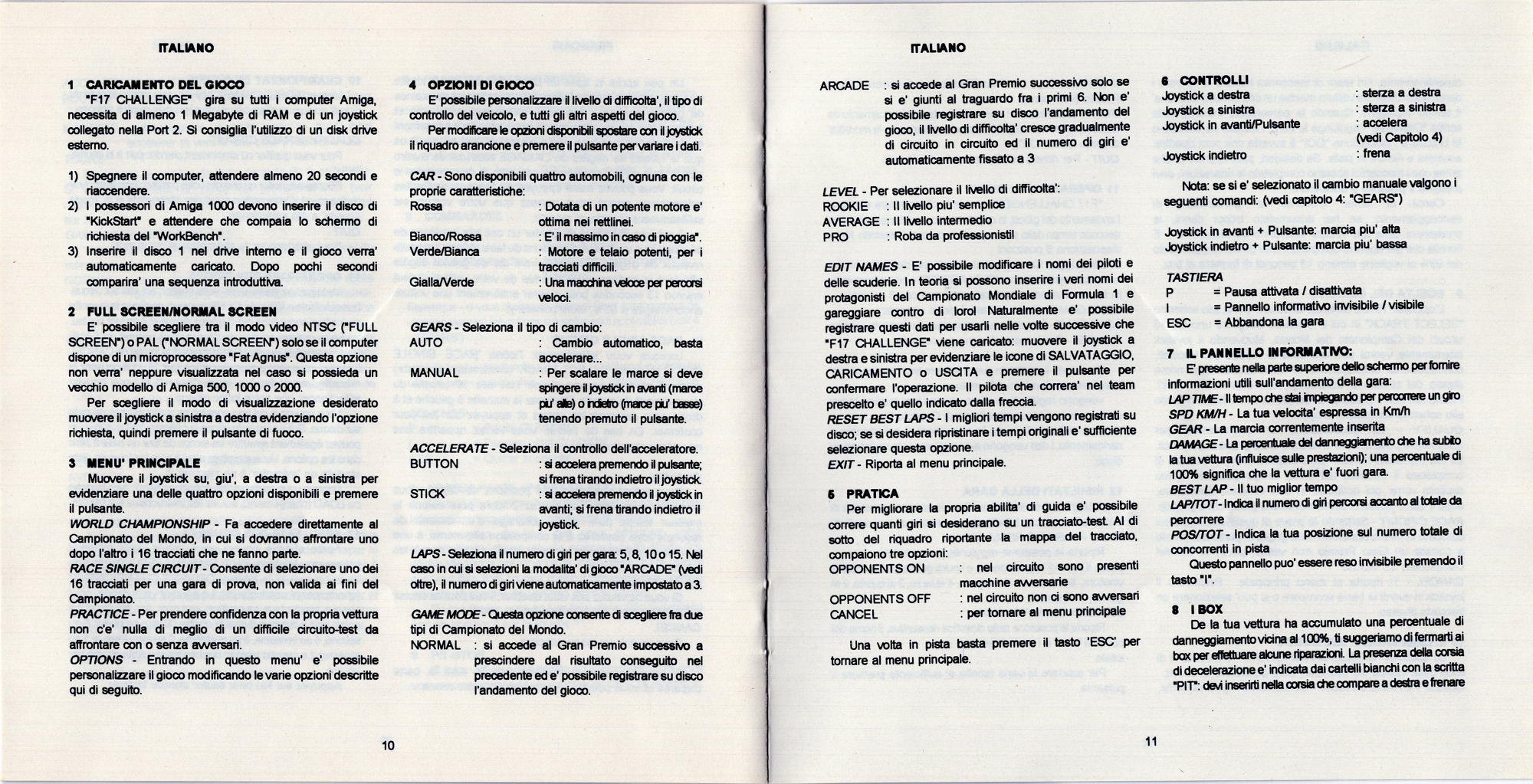 ITALIANO

1 CARICAMENTO DEL GIOCO
"F17 CHALLENGE" gira su tutti i computer Amiga, necessita di almeno 1 Megabyte di RAM e di un joystick collegato nella Port 2. Si consiglia l'utilizzo di un disk drive esterno.

1) Spegnere il computer, attendere almeno 20 secondi e riaccendere.
2) I possessori di Amiga 1000 devono inserire il disco di "KickStart" e attendere che compaia lo schermo di richiesta del "WorkBench".
3) Inserire il disco 1 nel drive interno e il gioco verra' automaticamente caricato. Dopo pochi secondi comparira' una sequenza introduttiva.

2 FULL SCREEN/NORMAL SCREEN
E' possibile scegliere tra il modo video NTSC ("FULL SCREEN") o PAL ("NORMAL SCREEN") solo se il computer dispone di un microprocessore "Fat Agnus". Questa opzione non verra' neppure visualizzata nel caso si possieda un vecchio modello di Amiga 500, 1000 o 2000.
Per scegliere il modo di visualizzazione desiderato muovere il joystick a sinistra a destra evidenziando l'opzione richiesta, quindi premere il pulsante di fuoco.

3 MENU' PRINCIPALE
Muovere il joystick su, giu', a destra o a sinistra per evidenziare una delle quattro opzioni disponibili e premere il pulsante.
WORLD CHAMPIONSHIP - Fa accedere direttamente al Campionato del Mondo, in cui si dovranno affrontare uno dopo l'altro i 16 tracciati che ne fanno parte.
RACE SINGLE CIRCUIT - Consente di selezionare uno dei 16 tracciati per una gara di prova, non valida ai fini del Campionato.
PRACTICE - Per prendere confidenza con la propria vettura non c'e' nulla di meglio di un difficile circuito-test da affrontare con o senza avversari.
OPTIONS - Entrando in questo menu' e' possibile personalizzare il gioco modificando le varie opzioni descritte qui di seguito.

4 OPZIONI DI GIOCO
E' possibile personalizzare il livello di difficolta', il tipo di controllo del veicolo, e tutti gli altri aspetti del gioco.
Per modificare le opzioni disponibili spostare con il joystick il riquadro arancione e premere il pulsante per variare i dati.

CAR - Sono disponibili quattro automobili, ognuna con le proprie caratteristiche:
Rossa : Dotata di un potente motore e' ottima nei rettilinei.
Bianco/Rossa : E' il massimo in caso di pioggia".
Verde/Bianca : Motore e telaio potenti, per i tracciati difficili.
Gialla/Verde : Una macchina veloce per percorsi veloci.

GEARS - Seleziona il tipo di cambio:
AUTO : Cambio automatico, basta accelerare...
MANUAL : Per scalare le marce si deve spingere il joystick in avanti (marce piu' alte) o indietro (marce piu' basse) tenendo premuto il pulsante.

ACCELERATE - Seleziona il controllo dell'acceleratore.
BUTTON : si accelera premendo il pulsante; si frena tirando indietro il joystick.
STICK : si accelera premendo il joystick in avanti; si frena tirando indietro il joystick.

LAPS - Seleziona il numero di giri per gara: 5, 8, 10 o 15. Nel caso in cui si selezioni la modalita' di gioco "ARCADE" (vedi oltre), il numero di giri viene automaticamente impostato a 3.

GAME MODE - Questa opzione consente di scegliere fra due tipi di Campionato del Mondo.
NORMAL : si accede al Gran Premio successivo a prescindere dal risultato conseguito nel precedente ed e' possibile registrare su disco l'andamento del gioco.

10

ITALIANO

ARCADE : si accede al Gran Premio successivo solo se si e' giunti al traguardo fra i primi 6. Non e' possibile registrare su disco l'andamento del gioco, il livello di difficolta' cresce gradualmente di circuito in circuito ed il numero di giri e' automaticamente fissato a 3

LEVEL - Per selezionare il livello di difficolta':
ROOKIE : Il livello piu' semplice
AVERAGE : Il livello intermedio
PRO : Roba da professionisti!

EDIT NAMES - E' possibile modificare i nomi dei piloti e delle scuderie. In teoria si possono inserire i veri nomi dei protagonisti del Campionato Mondiale di Formula 1 e gareggiare contro di loro! Naturalmente e' possibile registrare questi dati per usarli nelle volte successive che "F17 CHALLENGE" viene caricato: muovere il joystick a destra e sinistra per evidenziare le icone di SALVATAGGIO, CARICAMENTO o USCITA e premere il pulsante per confermare l'operazione. Il pilota che correra' nel team prescelto e' quello indicato dalla freccia.
RESET BEST LAPS - I migliori tempi vengono registrati su disco; se si desidera ripristinare i tempi originali e' sufficiente selezionare questa opzione.
EXIT - Riporta al menu principale.

5 PRATICA
Per migliorare la propria abilita' di guida e' possibile correre quanti giri si desiderano su un tracciato-test. Al di sotto del riquadro riportante la mappa del tracciato, compaiono tre opzioni:
OPPONENTS ON : nel circuito sono presenti macchine avversarie
OPPONENTS OFF : nel circuito non ci sono avversari
CANCEL : per tornare al menu principale

Una volta in pista basta premere il tasto 'ESC' per tornare al menu principale.

6 CONTROLLI
Joystick a destra : sterza a destra
Joystick a sinistra : sterza a sinistra
Joystick in avanti/Pulsante : accelera (vedi Capitolo 4)
Joystick indietro : frena

Nota: se si e' selezionato il cambio manuale valgono i seguenti comandi: (vedi capitolo 4: "GEARS")

Joystick in avanti + Pulsante: marcia piu' alta
Joystick indietro + Pulsante: marcia piu' bassa

TASTIERA
P = Pausa attivata / disattivata
I = Pannello informativo invisibile / visibile
ESC = Abbandona la gara

7 IL PANNELLO INFORMATIVO:
E' presente nella parte superiore dello schermo per fornire informazioni utili sull'andamento della gara:
LAP TIME - Il tempo che stai impiegando per percorrere un giro
SPD KM/H - La tua velocita' espressa in Km/h
GEAR - La marcia correntemente inserita
DAMAGE - La percentuale del danneggiamento che ha subito la tua vettura (influisce sulle prestazioni); una percentuale di 100% significa che la vettura e' fuori gara.
BEST LAP - Il tuo miglior tempo
LAP/TOT - Indica il numero di giri percorsi accanto al totale da percorrere
POS/TOT - Indica la tua posizione sul numero totale di concorrenti in pista
Questo pannello puo' essere reso invisibile premendo il tasto "I".

8 I BOX
De la tua vettura ha accumulato una percentuale di danneggiamento vicina al 100%, ti suggeriamo di fermarti ai box per effettuare alcune riparazioni. La presenza della corsia di decelerazione e' indicata dai cartelli bianchi con la scritta "PIT": devi inserirti nella corsia che compare a destra e frenare

11